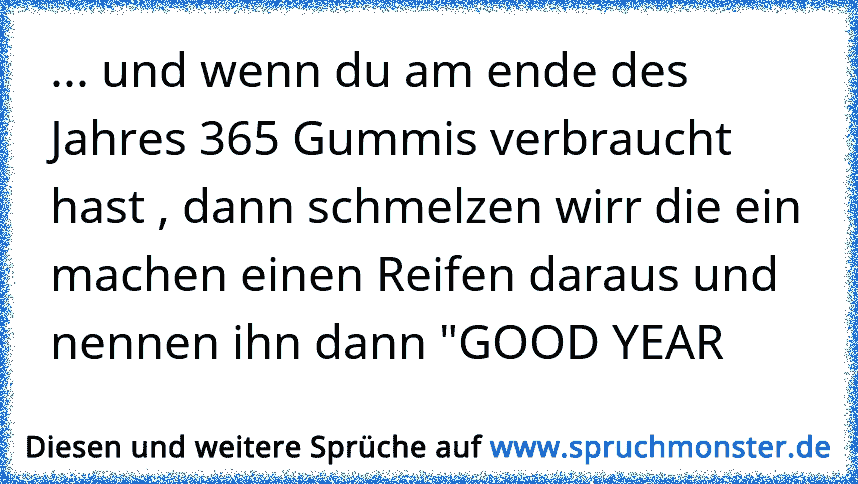 ... und wenn du am ende des Jahres 365 Gummis verbraucht hast , dann schmelzen wirr die ein machen einen Reifen daraus und nennen ihn dann "GOOD YEAR

Diesen und weitere Sprüche auf www.spruchmonster.de